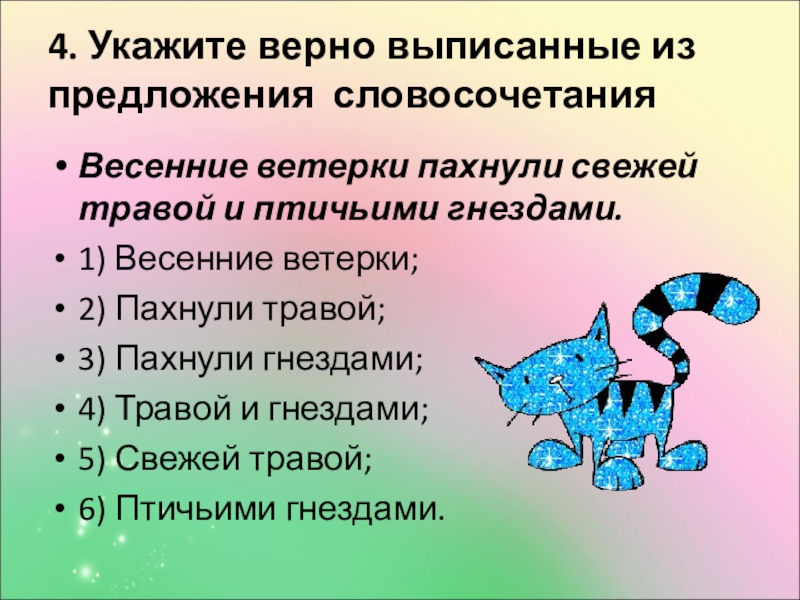 4. Укажите верно выписанные из предложения словосочетания

• Весенние ветерки пахнули свежей травой и птичьими гнездами.
• 1) Весенние ветерки;
• 2) Пахнули травой;
• 3) Пахнули гнездами;
• 4) Травой и гнездами;
• 5) Свежей травой;
• 6) Птичьими гнездами.